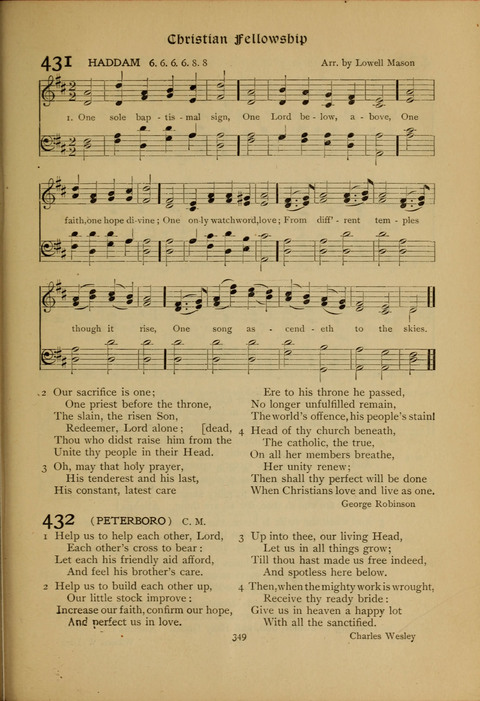 Christian Fellowship

431 HADDAM 6. 6. 6. 6. 8. 8 Arr. by Lowell Mason

1. One sole bap - tis - mal sign, One Lord be - low, a - bove, One faith, one hope di - vine; One on - ly watchword, love; From diff' - rent tem - ples though it rise, One song as - cend - eth to the skies.

2 Our sacrifice is one;
One priest before the throne,
The slain, the risen Son,
Redeemer, Lord alone; [dead,
Thou who didst raise him from the
Unite thy people in their Head.

3 Oh, may that holy prayer,
His tenderest and his last,
His constant, latest care
Ere to his throne he passed,
No longer unfulfilled remain,
The world's offence, his people's stain!

4 Head of thy church beneath,
The catholic, the true,
On all her members breathe,
Her unity renew;
Then shall thy perfect will be done
When Christians love and live as one.
George Robinson

432 (PETERBORO) C. M.

1 Help us to help each other, Lord,
Each other's cross to bear:
Let each his friendly aid afford,
And feel his brother's care.

2 Help us to build each other up,
Our little stock improve:
Increase our faith, confirm our hope,
And perfect us in love.

3 Up into thee, our living Head,
Let us in all things grow;
Till thou hast made us free indeed,
And spotless here below.

4 Then, when the mighty work is wrought,
Receive thy ready bride:
Give us in heaven a happy lot
With all the sanctified.
Charles Wesley

349